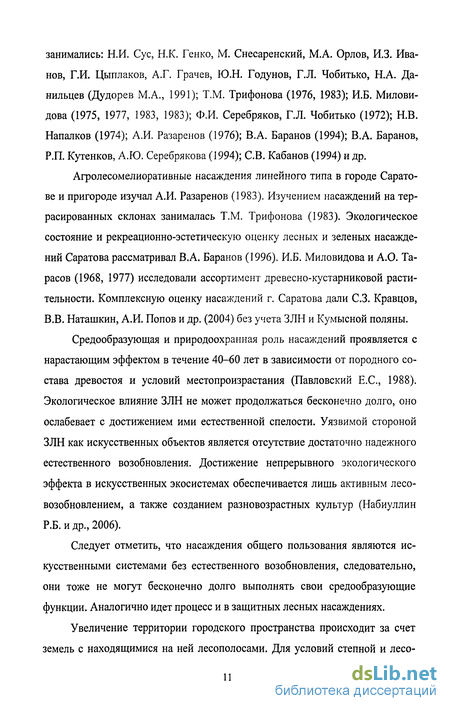 занимались: Н.И. Сус, Н.К. Генко, М. Снесаренский, М.А. Орлов, И.З. Иванов, Г.И. Цыплаков, А.Г. Грачев, Ю.Н. Годунов, Г.Л. Чобитько, Н.А. Данильцев (Дудорев М.А., 1991); Т.М. Трифонова (1976, 1983); И.Б. Миловидова (1975, 1977, 1983, 1983); Ф.И. Серебряков, Г.Л. Чобитько (1972); Н.В. Напалков (1974); А.И. Разаренов (1976); В.А. Баранов (1994); В.А. Баранов, Р.П. Кутенков, А.Ю. Серебрякова (1994); С.В. Кабанов (1994) и др.

Агролесомелиоративные насаждения линейного типа в городе Саратове и пригороде изучал А.И. Разаренов (1983). Изучением насаждений на террасированных склонах занималась Т.М. Трифонова (1983). Экологическое состояние и рекреационно-эстетическую оценку лесных и зеленых насаждений Саратова рассматривал В.А. Баранов (1996). И.Б. Миловидова и А.О. Тарасов (1968, 1977) исследовали ассортимент древесно-кустарниковой растительности. Комплексную оценку насаждений г. Саратова дали С.З. Кравцов, В.В. Наташкин, А.И. Попов и др. (2004) без учета ЗЛН и Кумысной поляны.

Средообразующая и природоохранная роль насаждений проявляется с нарастающим эффектом в течение 40–60 лет в зависимости от породного состава древостоя и условий местопроизрастания (Павловский Е.С., 1988). Экологическое влияние ЗЛН не может продолжаться бесконечно долго, оно ослабевает с достижением ими естественной спелости. Уязвимой стороной ЗЛН как искусственных объектов является отсутствие достаточно надежного естественного возобновления. Достижение непрерывного экологического эффекта в искусственных экосистемах обеспечивается лишь активным лесовозобновлением, а также созданием разновозрастных культур (Набиуллин Р.Б. и др., 2006).

Следует отметить, что насаждения общего пользования являются искусственными системами без естественного возобновления, следовательно, они тоже не могут бесконечно долго выполнять свои средообразующие функции. Аналогично идет процесс и в защитных лесных насаждениях.

Увеличение территории городского пространства происходит за счет земель с находящимися на ней лесополосами. Для условий степной и лесо-

11

dsLib.net
библиотека диссертаций